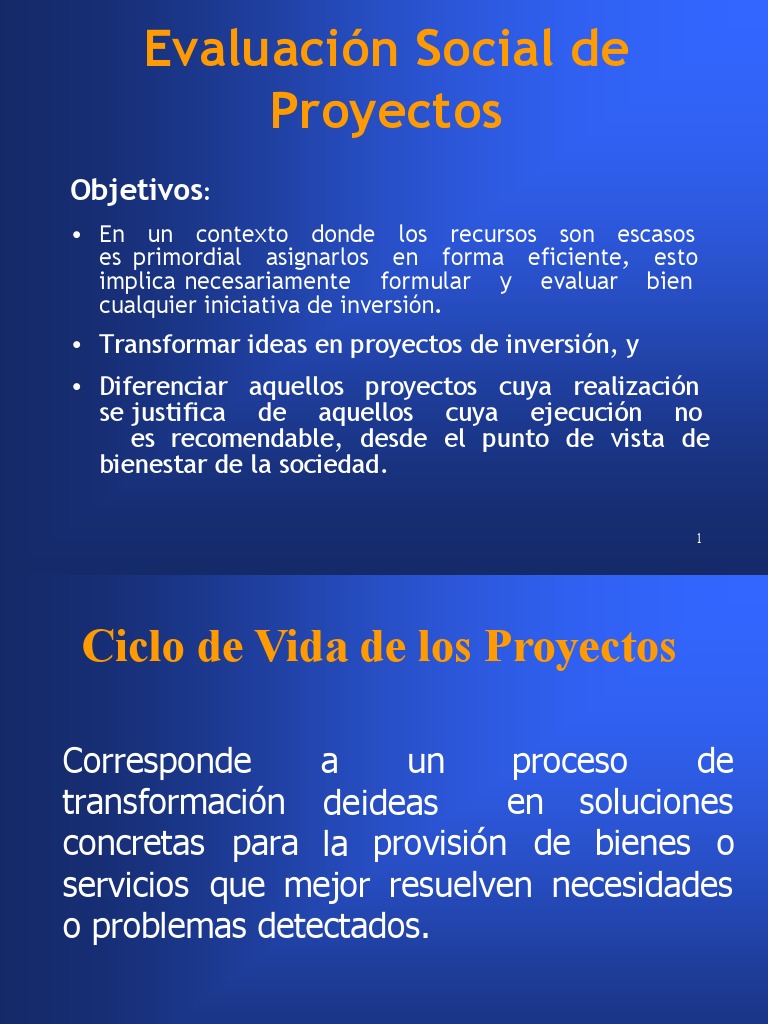 Evaluación Social de Proyectos

Objetivos:

• En un contexto donde los recursos son escasos es primordial asignarlos en forma eficiente, esto implica necesariamente formular y evaluar bien cualquier iniciativa de inversión.

• Transformar ideas en proyectos de inversión, y

• Diferenciar aquellos proyectos cuya realización se justifica de aquellos cuya ejecución no es recomendable, desde el punto de vista de bienestar de la sociedad.

1

Ciclo de Vida de los Proyectos

Corresponde a un proceso de transformación deideas en soluciones concretas para la provisión de bienes o servicios que mejor resuelven necesidades o problemas detectados.